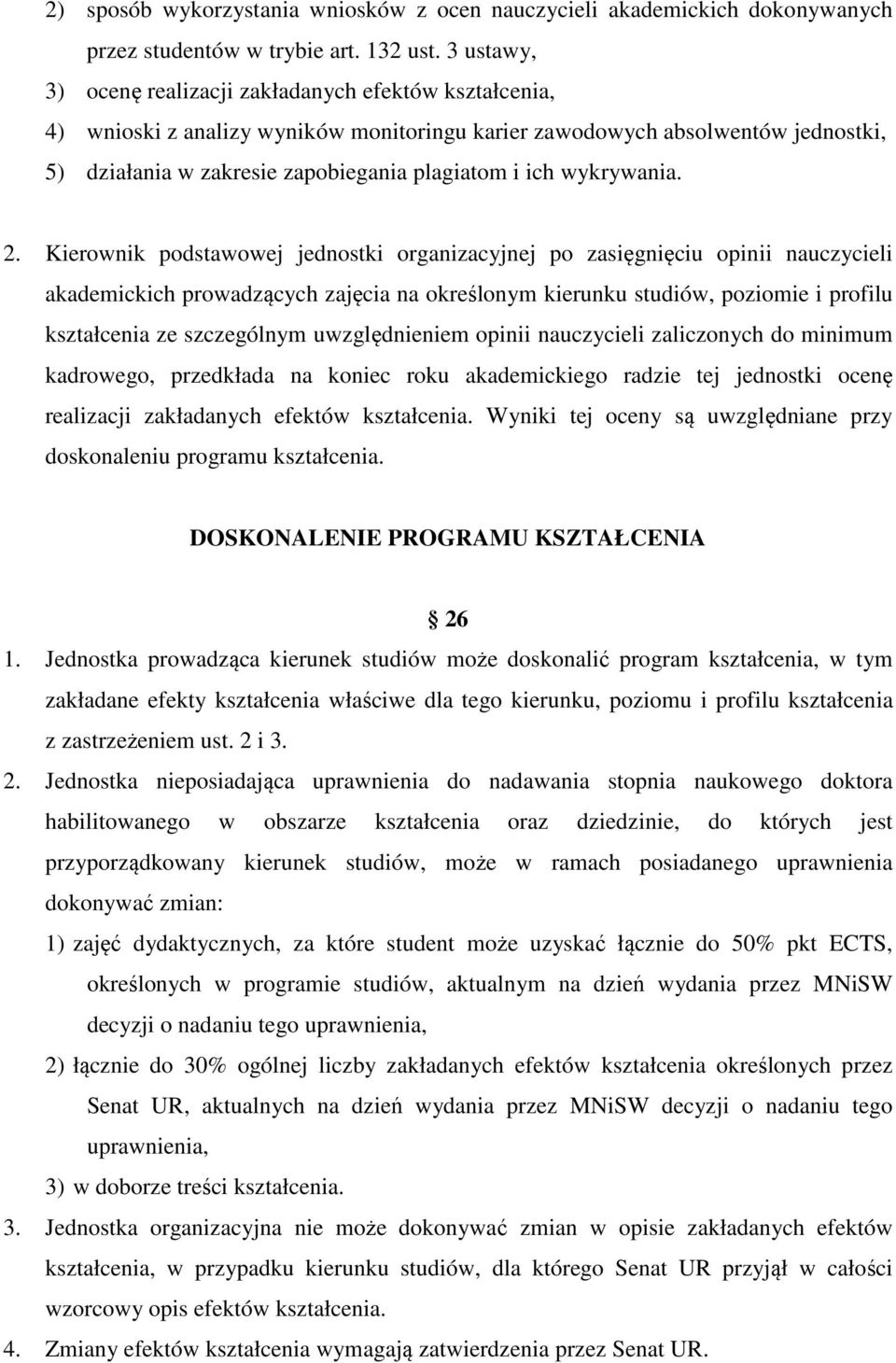 2) sposób wykorzystania wniosków z ocen nauczycieli akademickich dokonywanych przez studentów w trybie art. 132 ust. 3 ustawy,
3) ocenę realizacji zakładanych efektów kształcenia,
4) wnioski z analizy wyników monitoringu karier zawodowych absolwentów jednostki,
5) działania w zakresie zapobiegania plagiatom i ich wykrywania.

2. Kierownik podstawowej jednostki organizacyjnej po zasięgnięciu opinii nauczycieli akademickich prowadzących zajęcia na określonym kierunku studiów, poziomie i profilu kształcenia ze szczególnym uwzględnieniem opinii nauczycieli zaliczonych do minimum kadrowego, przedkłada na koniec roku akademickiego radzie tej jednostki ocenę realizacji zakładanych efektów kształcenia. Wyniki tej oceny są uwzględniane przy doskonaleniu programu kształcenia.

DOSKONALENIE PROGRAMU KSZTAŁCENIA

§ 26

1. Jednostka prowadząca kierunek studiów może doskonalić program kształcenia, w tym zakładane efekty kształcenia właściwe dla tego kierunku, poziomu i profilu kształcenia z zastrzeżeniem ust. 2 i 3.
2. Jednostka nieposiadająca uprawnienia do nadawania stopnia naukowego doktora habilitowanego w obszarze kształcenia oraz dziedzinie, do których jest przyporządkowany kierunek studiów, może w ramach posiadanego uprawnienia dokonywać zmian:
1) zajęć dydaktycznych, za które student może uzyskać łącznie do 50% pkt ECTS, określonych w programie studiów, aktualnym na dzień wydania przez MNiSW decyzji o nadaniu tego uprawnienia,
2) łącznie do 30% ogólnej liczby zakładanych efektów kształcenia określonych przez Senat UR, aktualnych na dzień wydania przez MNiSW decyzji o nadaniu tego uprawnienia,
3) w doborze treści kształcenia.
3. Jednostka organizacyjna nie może dokonywać zmian w opisie zakładanych efektów kształcenia, w przypadku kierunku studiów, dla którego Senat UR przyjął w całości wzorcowy opis efektów kształcenia.
4. Zmiany efektów kształcenia wymagają zatwierdzenia przez Senat UR.